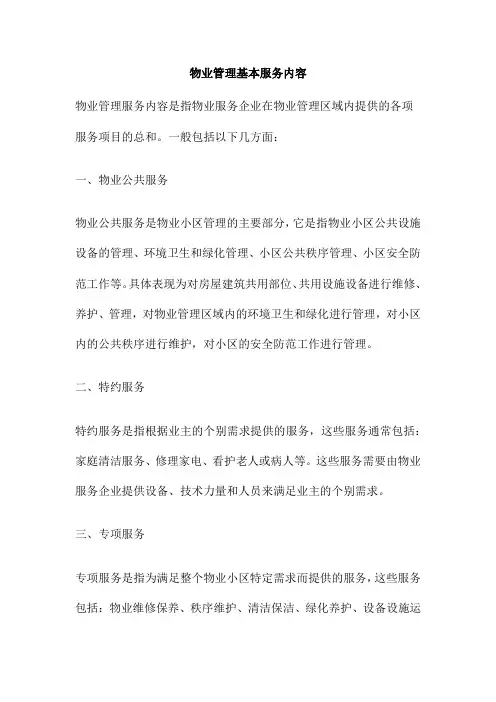 物业管理基本服务内容

物业管理服务内容是指物业服务企业在物业管理区域内提供的各项服务项目的总和。一般包括以下几方面：

一、物业公共服务

物业公共服务是物业小区管理的主要部分，它是指物业小区公共设施设备的管理、环境卫生和绿化管理、小区公共秩序管理、小区安全防范工作等。具体表现为对房屋建筑共用部位、共用设施设备进行维修、养护、管理，对物业管理区域内的环境卫生和绿化进行管理，对小区内的公共秩序进行维护，对小区的安全防范工作进行管理。

二、特约服务

特约服务是指根据业主的个别需求提供的服务，这些服务通常包括：家庭清洁服务、修理家电、看护老人或病人等。这些服务需要由物业服务企业提供设备、技术力量和人员来满足业主的个别需求。

三、专项服务

专项服务是指为满足整个物业小区特定需求而提供的服务，这些服务包括：物业维修保养、秩序维护、清洁保洁、绿化养护、设备设施运